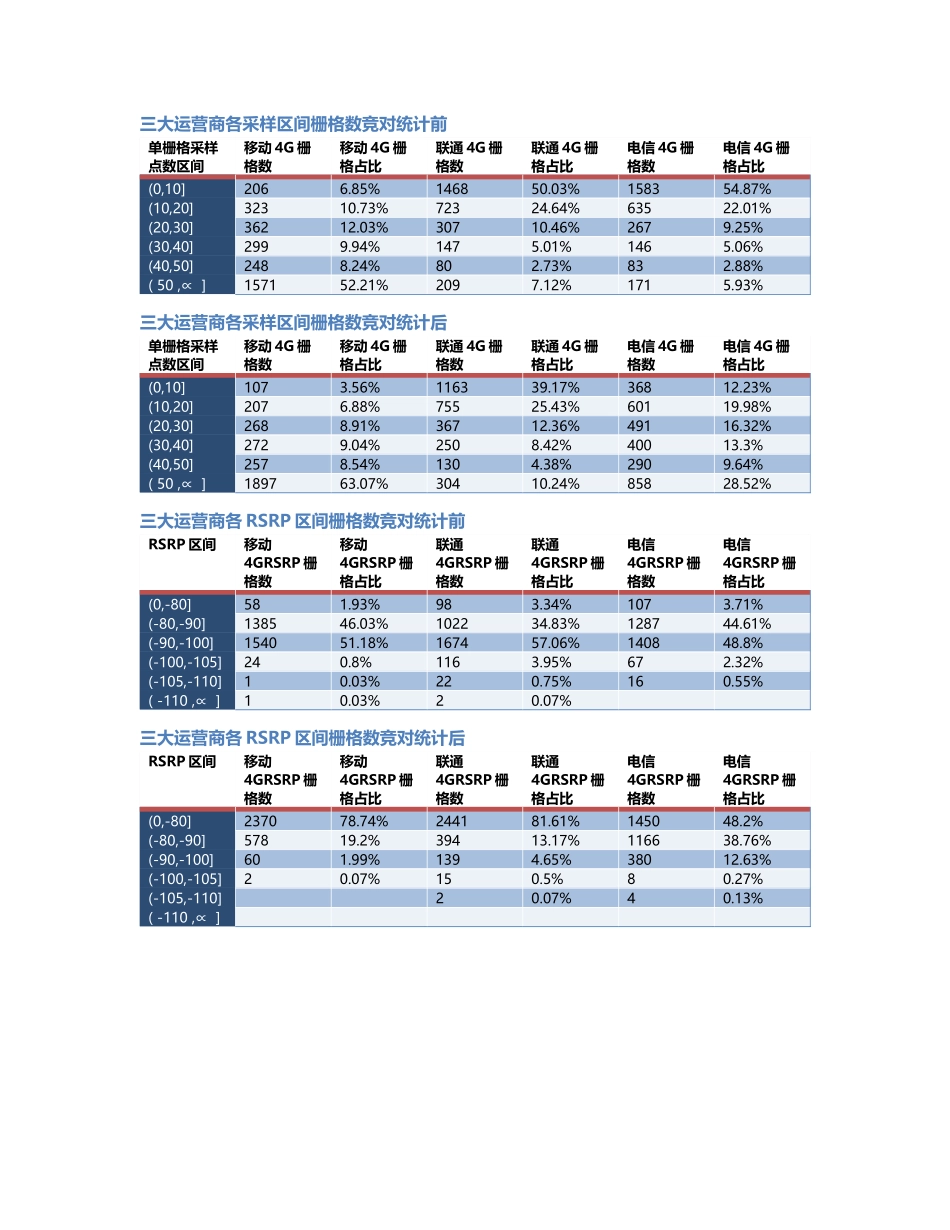 三大运营商各采样区间栅格数竞对统计前

| 单栅格采样点数区间 | 移动 4G 栅格数 | 移动 4G 栅格占比 | 联通 4G 栅格数 | 联通 4G 栅格占比 | 电信 4G 栅格数 | 电信 4G 栅格占比 |
|---|---|---|---|---|---|---|
| (0,10] | 206 | 6.85% | 1468 | 50.03% | 1583 | 54.87% |
| (10,20] | 323 | 10.73% | 723 | 24.64% | 635 | 22.01% |
| (20,30] | 362 | 12.03% | 307 | 10.46% | 267 | 9.25% |
| (30,40] | 299 | 9.94% | 147 | 5.01% | 146 | 5.06% |
| (40,50] | 248 | 8.24% | 80 | 2.73% | 83 | 2.88% |
| ( 50 ,∝ ] | 1571 | 52.21% | 209 | 7.12% | 171 | 5.93% |

三大运营商各采样区间栅格数竞对统计后

| 单栅格采样点数区间 | 移动 4G 栅格数 | 移动 4G 栅格占比 | 联通 4G 栅格数 | 联通 4G 栅格占比 | 电信 4G 栅格数 | 电信 4G 栅格占比 |
|---|---|---|---|---|---|---|
| (0,10] | 107 | 3.56% | 1163 | 39.17% | 368 | 12.23% |
| (10,20] | 207 | 6.88% | 755 | 25.43% | 601 | 19.98% |
| (20,30] | 268 | 8.91% | 367 | 12.36% | 491 | 16.32% |
| (30,40] | 272 | 9.04% | 250 | 8.42% | 400 | 13.3% |
| (40,50] | 257 | 8.54% | 130 | 4.38% | 290 | 9.64% |
| ( 50 ,∝ ] | 1897 | 63.07% | 304 | 10.24% | 858 | 28.52% |

三大运营商各 RSRP 区间栅格数竞对统计前

| RSRP 区间 | 移动 4GRSRP 栅格数 | 移动 4GRSRP 栅格占比 | 联通 4GRSRP 栅格数 | 联通 4GRSRP 栅格占比 | 电信 4GRSRP 栅格数 | 电信 4GRSRP 栅格占比 |
|---|---|---|---|---|---|---|
| (0,-80] | 58 | 1.93% | 98 | 3.34% | 107 | 3.71% |
| (-80,-90] | 1385 | 46.03% | 1022 | 34.83% | 1287 | 44.61% |
| (-90,-100] | 1540 | 51.18% | 1674 | 57.06% | 1408 | 48.8% |
| (-100,-105] | 24 | 0.8% | 116 | 3.95% | 67 | 2.32% |
| (-105,-110] | 1 | 0.03% | 22 | 0.75% | 16 | 0.55% |
| ( -110 ,∝ ] | 1 | 0.03% | 2 | 0.07% | | |

三大运营商各 RSRP 区间栅格数竞对统计后

| RSRP 区间 | 移动 4GRSRP 栅格数 | 移动 4GRSRP 栅格占比 | 联通 4GRSRP 栅格数 | 联通 4GRSRP 栅格占比 | 电信 4GRSRP 栅格数 | 电信 4GRSRP 栅格占比 |
|---|---|---|---|---|---|---|
| (0,-80] | 2370 | 78.74% | 2441 | 81.61% | 1450 | 48.2% |
| (-80,-90] | 578 | 19.2% | 394 | 13.17% | 1166 | 38.76% |
| (-90,-100] | 60 | 1.99% | 139 | 4.65% | 380 | 12.63% |
| (-100,-105] | 2 | 0.07% | 15 | 0.5% | 8 | 0.27% |
| (-105,-110] | | | 2 | 0.07% | 4 | 0.13% |
| ( -110 ,∝ ] | | | | | | |